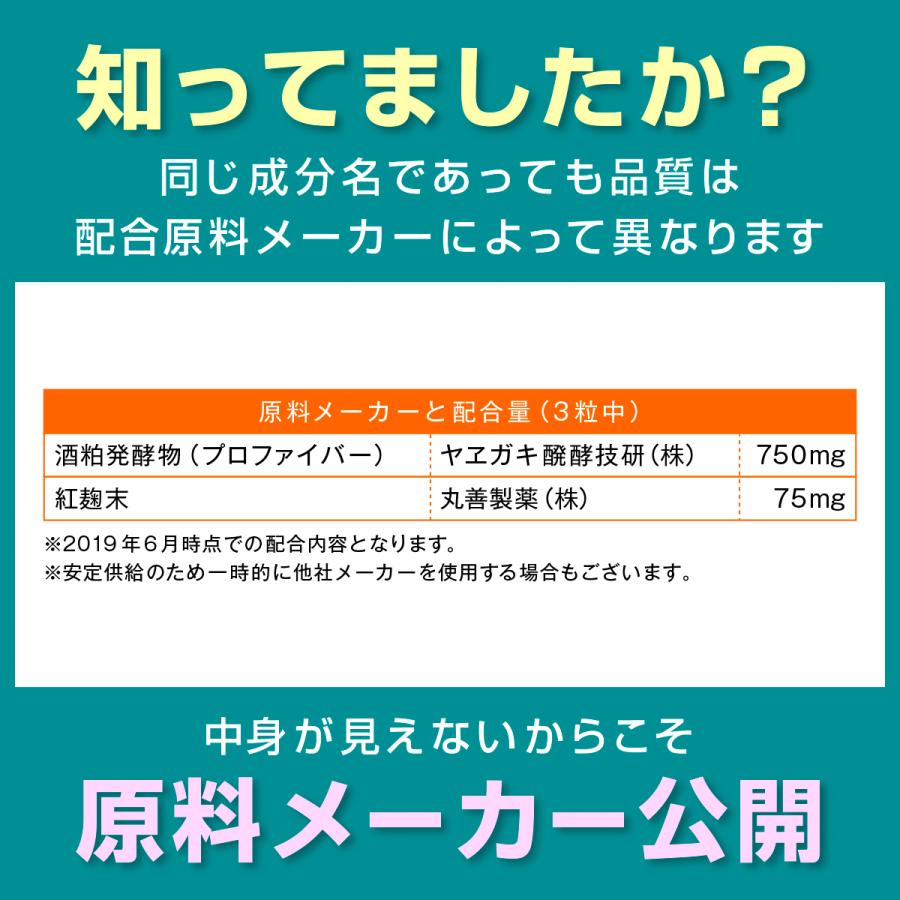 知ってましたか？

同じ成分名であっても品質は
配合原料メーカーによって異なります

| 原料メーカーと配合量（3粒中） | | |
|---|---|---|
| 酒粕発酵物（プロファイバー） | ヤヱガキ醗酵技研（株） | 750mg |
| 紅麹末 | 丸善製薬（株） | 75mg |

※2019年6月時点での配合内容となります。
※安定供給のため一時的に他社メーカーを使用する場合もございます。

中身が見えないからこそ

原料メーカー公開